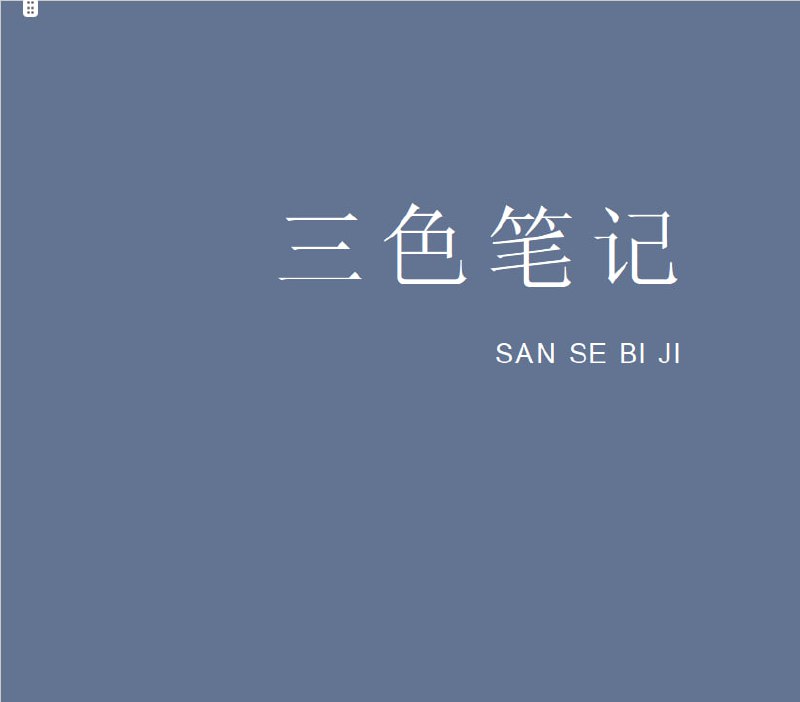 三色笔记

SAN SE BI JI